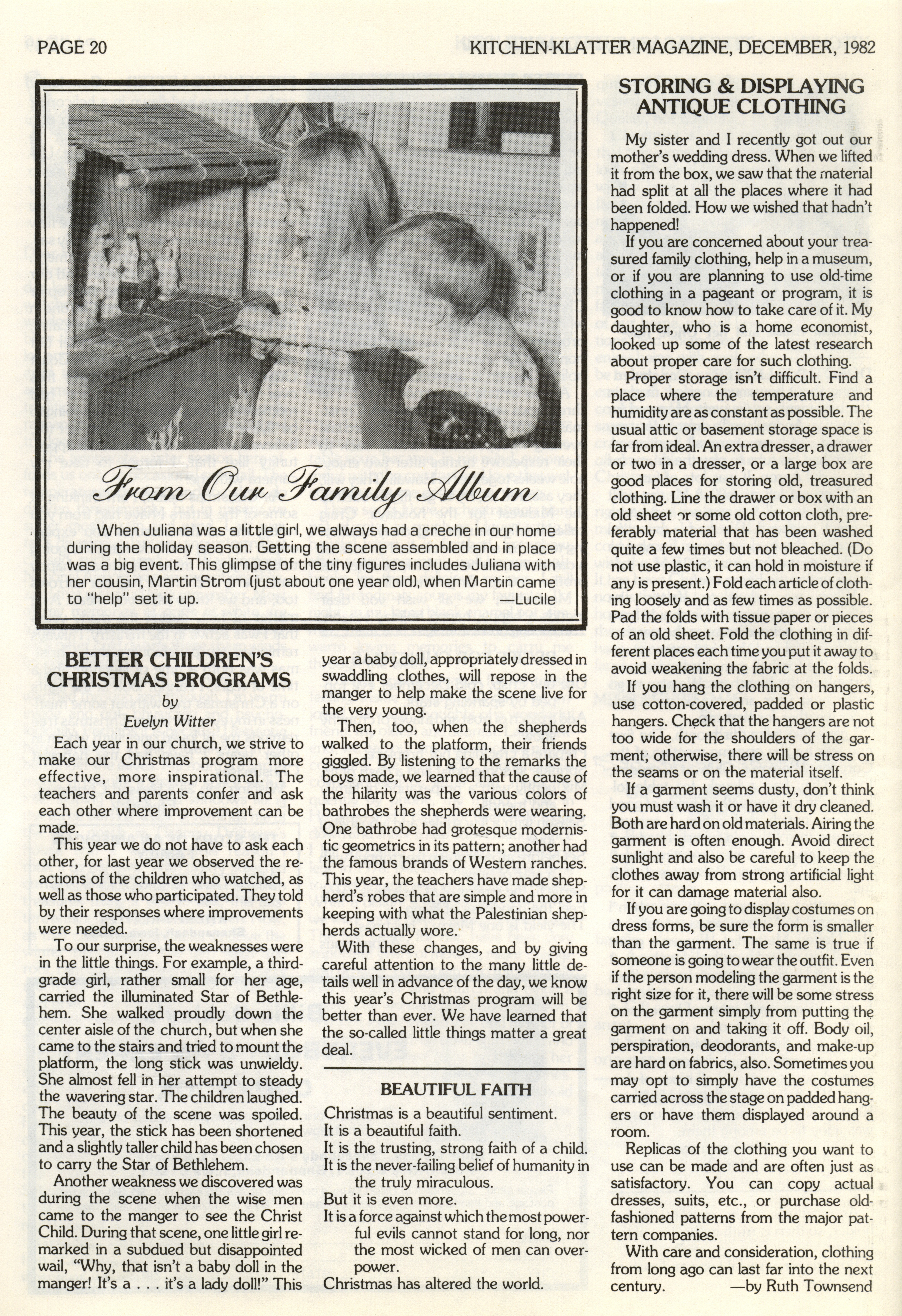 PAGE 20

KITCHEN-KLATTER MAGAZINE, DECEMBER, 1982

From Our Family Album

When Juliana was a little girl, we always had a creche in our home during the holiday season. Getting the scene assembled and in place was a big event. This glimpse of the tiny figures includes Juliana with her cousin, Martin Strom (just about one year old), when Martin came to "help" set it up. —Lucile

BETTER CHILDREN'S CHRISTMAS PROGRAMS

by
Evelyn Witter

Each year in our church, we strive to make our Christmas program more effective, more inspirational. The teachers and parents confer and ask each other where improvement can be made.

This year we do not have to ask each other, for last year we observed the reactions of the children who watched, as well as those who participated. They told by their responses where improvements were needed.

To our surprise, the weaknesses were in the little things. For example, a third-grade girl, rather small for her age, carried the illuminated Star of Bethlehem. She walked proudly down the center aisle of the church, but when she came to the stairs and tried to mount the platform, the long stick was unwieldy. She almost fell in her attempt to steady the wavering star. The children laughed. The beauty of the scene was spoiled. This year, the stick has been shortened and a slightly taller child has been chosen to carry the Star of Bethlehem.

Another weakness we discovered was during the scene when the wise men came to the manger to see the Christ Child. During that scene, one little girl remarked in a subdued but disappointed wail, "Why, that isn't a baby doll in the manger! It's a . . . it's a lady doll!" This year a baby doll, appropriately dressed in swaddling clothes, will repose in the manger to help make the scene live for the very young.

Then, too, when the shepherds walked to the platform, their friends giggled. By listening to the remarks the boys made, we learned that the cause of the hilarity was the various colors of bathrobes the shepherds were wearing. One bathrobe had grotesque modernistic geometrics in its pattern; another had the famous brands of Western ranches. This year, the teachers have made shepherd's robes that are simple and more in keeping with what the Palestinian shepherds actually wore.

With these changes, and by giving careful attention to the many little details well in advance of the day, we know this year's Christmas program will be better than ever. We have learned that the so-called little things matter a great deal.

BEAUTIFUL FAITH

Christmas is a beautiful sentiment.
It is a beautiful faith.
It is the trusting, strong faith of a child.
It is the never-failing belief of humanity in the truly miraculous.
But it is even more.
It is a force against which the most powerful evils cannot stand for long, nor the most wicked of men can overpower.
Christmas has altered the world.

STORING & DISPLAYING ANTIQUE CLOTHING

My sister and I recently got out our mother's wedding dress. When we lifted it from the box, we saw that the material had split at all the places where it had been folded. How we wished that hadn't happened!

If you are concerned about your treasured family clothing, help in a museum, or if you are planning to use old-time clothing in a pageant or program, it is good to know how to take care of it. My daughter, who is a home economist, looked up some of the latest research about proper care for such clothing.

Proper storage isn't difficult. Find a place where the temperature and humidity are as constant as possible. The usual attic or basement storage space is far from ideal. An extra dresser, a drawer or two in a dresser, or a large box are good places for storing old, treasured clothing. Line the drawer or box with an old sheet or some old cotton cloth, preferably material that has been washed quite a few times but not bleached. (Do not use plastic, it can hold in moisture if any is present.) Fold each article of clothing loosely and as few times as possible. Pad the folds with tissue paper or pieces of an old sheet. Fold the clothing in different places each time you put it away to avoid weakening the fabric at the folds.

If you hang the clothing on hangers, use cotton-covered, padded or plastic hangers. Check that the hangers are not too wide for the shoulders of the garment; otherwise, there will be stress on the seams or on the material itself.

If a garment seems dusty, don't think you must wash it or have it dry cleaned. Both are hard on old materials. Airing the garment is often enough. Avoid direct sunlight and also be careful to keep the clothes away from strong artificial light for it can damage material also.

If you are going to display costumes on dress forms, be sure the form is smaller than the garment. The same is true if someone is going to wear the outfit. Even if the person modeling the garment is the right size for it, there will be some stress on the garment simply from putting the garment on and taking it off. Body oil, perspiration, deodorants, and make-up are hard on fabrics, also. Sometimes you may opt to simply have the costumes carried across the stage on padded hangers or have them displayed around a room.

Replicas of the clothing you want to use can be made and are often just as satisfactory. You can copy actual dresses, suits, etc., or purchase old-fashioned patterns from the major pattern companies.

With care and consideration, clothing from long ago can last far into the next century. —by Ruth Townsend